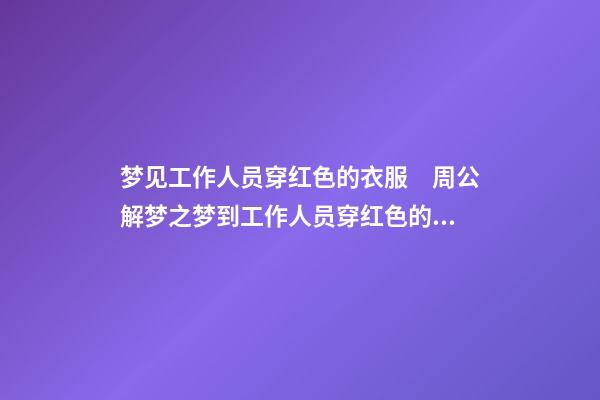 梦见工作人员穿红色的衣服　周公解梦之梦到工作人员穿红色的...